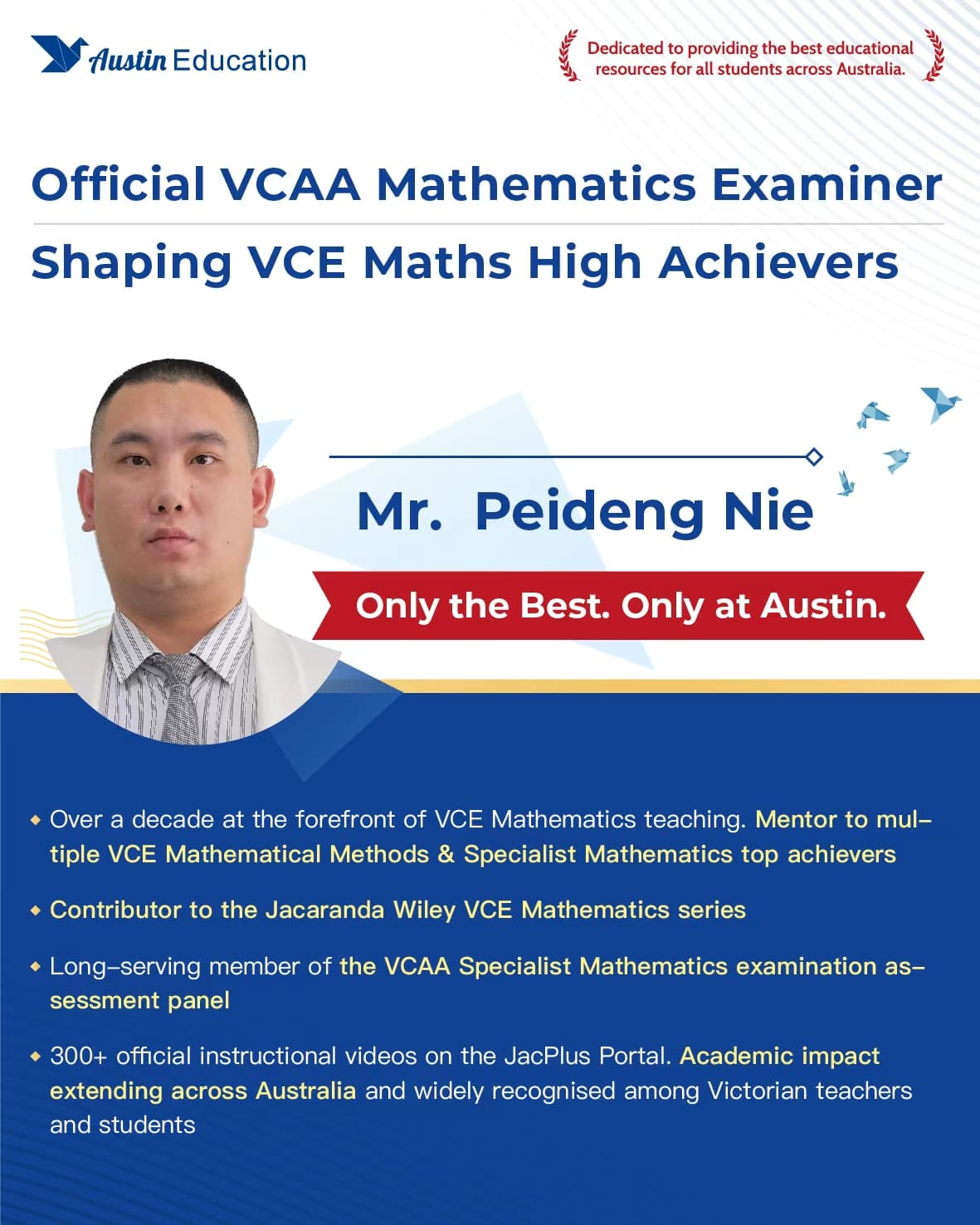 Austin Education

Dedicated to providing the best educational resources for all students across Australia.

Official VCAA Mathematics Examiner

Shaping VCE Maths High Achievers

Mr. Peideng Nie

Only the Best. Only at Austin.

◆ Over a decade at the forefront of VCE Mathematics teaching. Mentor to multiple VCE Mathematical Methods & Specialist Mathematics top achievers

◆ Contributor to the Jacaranda Wiley VCE Mathematics series

◆ Long-serving member of the VCAA Specialist Mathematics examination assessment panel

◆ 300+ official instructional videos on the JacPlus Portal. Academic impact extending across Australia and widely recognised among Victorian teachers and students